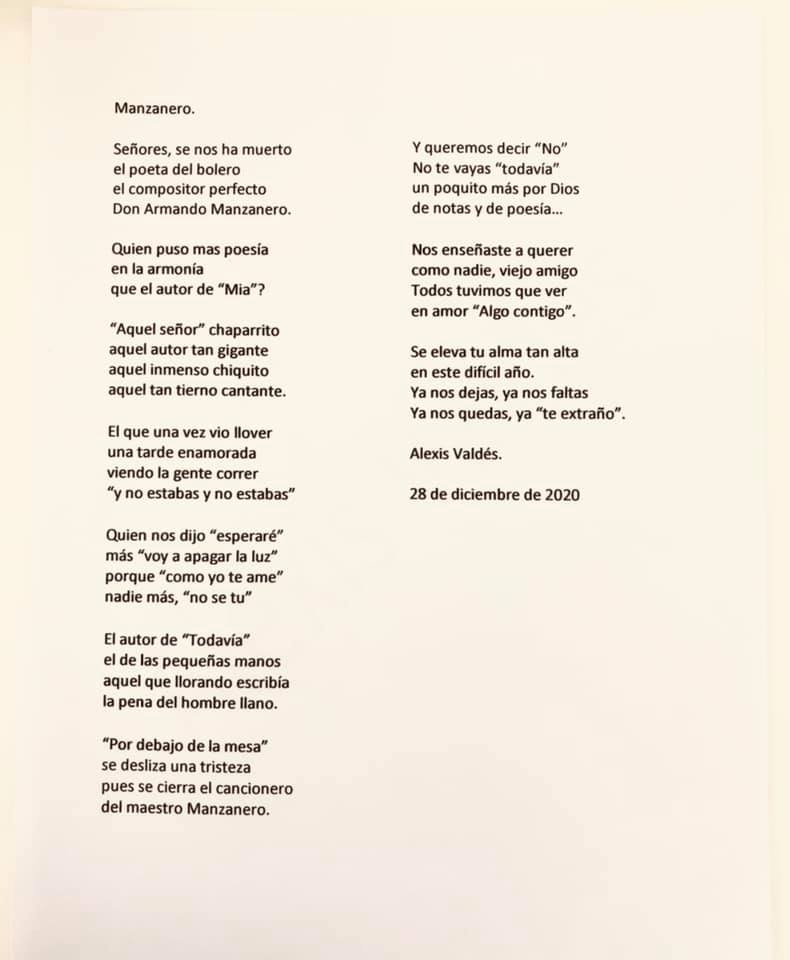 Manzanero.

Señores, se nos ha muerto
el poeta del bolero
el compositor perfecto
Don Armando Manzanero.

Quien puso mas poesía
en la armonía
que el autor de "Mia"?

"Aquel señor" chaparrito
aquel autor tan gigante
aquel inmenso chiquito
aquel tan tierno cantante.

El que una vez vio llover
una tarde enamorada
viendo la gente correr
"y no estabas y no estabas"

Quien nos dijo "esperaré"
más "voy a apagar la luz"
porque "como yo te ame"
nadie más, "no se tu"

El autor de "Todavía"
el de las pequeñas manos
aquel que llorando escribía
la pena del hombre llano.

"Por debajo de la mesa"
se desliza una tristeza
pues se cierra el cancionero
del maestro Manzanero.

Y queremos decir "No"
No te vayas "todavía"
un poquito más por Dios
de notas y de poesía...

Nos enseñaste a querer
como nadie, viejo amigo
Todos tuvimos que ver
en amor "Algo contigo".

Se eleva tu alma tan alta
en este difícil año.
Ya nos dejas, ya nos faltas
Ya nos quedas, ya "te extraño".

Alexis Valdés.

28 de diciembre de 2020